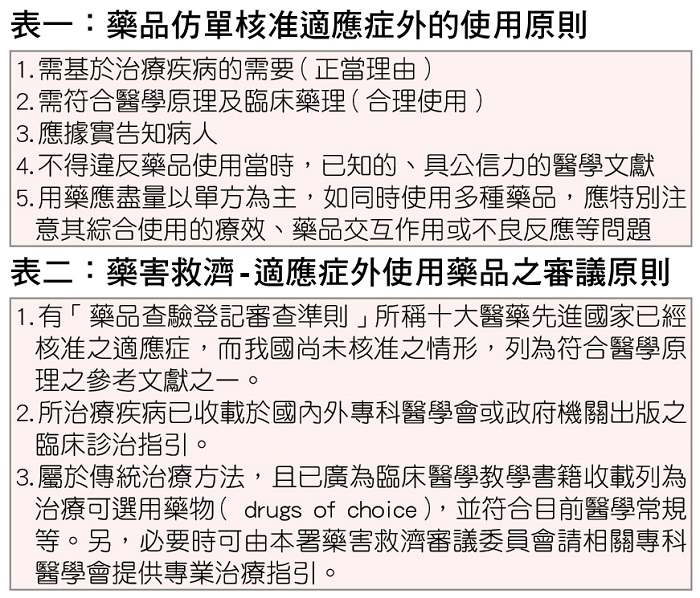 表一：藥品仿單核准適應症外的使用原則

1.需基於治療疾病的需要（正當理由）
2.需符合醫學原理及臨床藥理（合理使用）
3.應據實告知病人
4.不得違反藥品使用當時，已知的、具公信力的醫學文獻
5.用藥應盡量以單方為主，如同時使用多種藥品，應特別注意其綜合使用的療效、藥品交互作用或不良反應等問題

表二：藥害救濟-適應症外使用藥品之審議原則

1.有「藥品查驗登記審查準則」所稱十大醫藥先進國家已經核准之適應症，而我國尚未核准之情形，列為符合醫學原理之參考文獻之一。
2.所治療疾病已收載於國內外專科醫學會或政府機關出版之臨床診治指引。
3.屬於傳統治療方法，且已廣為臨床醫學教學書籍收載列為治療可選用藥物（drugs of choice），並符合目前醫學常規等。另，必要時可由本署藥害救濟審議委員會請相關專科醫學會提供專業治療指引。